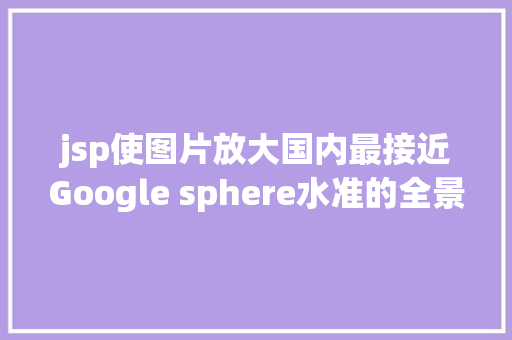 jsp使图片放大国内最接近
Google sphere水准的全景